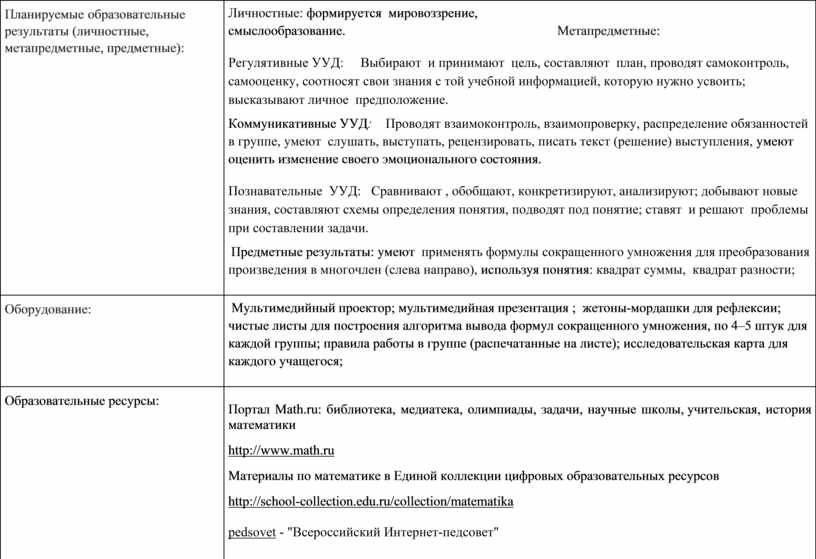 | | |
|---|---|
| Планируемые образовательные результаты (личностные, метапредметные, предметные): | Личностные: формируется мировоззрение, смыслообразование. Метапредметные:<br><br>Регулятивные УУД: Выбирают и принимают цель, составляют план, проводят самоконтроль, самооценку, соотносят свои знания с той учебной информацией, которую нужно усвоить; высказывают личное предположение.<br><br>Коммуникативные УУД: Проводят взаимоконтроль, взаимопроверку, распределение обязанностей в группе, умеют слушать, выступать, рецензировать, писать текст (решение) выступления, умеют оценить изменение своего эмоционального состояния.<br><br>Познавательные УУД: Сравнивают , обобщают, конкретизируют, анализируют; добывают новые знания, составляют схемы определения понятия, подводят под понятие; ставят и решают проблемы при составлении задачи.<br><br>Предметные результаты: умеют применять формулы сокращенного умножения для преобразования произведения в многочлен (слева направо), используя понятия: квадрат суммы, квадрат разности; |
| Оборудование: | Мультимедийный проектор; мультимедийная презентация ; жетоны-мордашки для рефлексии; чистые листы для построения алгоритма вывода формул сокращенного умножения, по 4–5 штук для каждой группы; правила работы в группе (распечатанные на листе); исследовательская карта для каждого учащегося; |
| Образовательные ресурсы: | Портал Math.ru: библиотека, медиатека, олимпиады, задачи, научные школы, учительская, история математики<br><br>http://www.math.ru<br><br>Материалы по математике в Единой коллекции цифровых образовательных ресурсов<br><br>http://school-collection.edu.ru/collection/matematika<br><br>pedsovet - "Всероссийский Интернет-педсовет" |